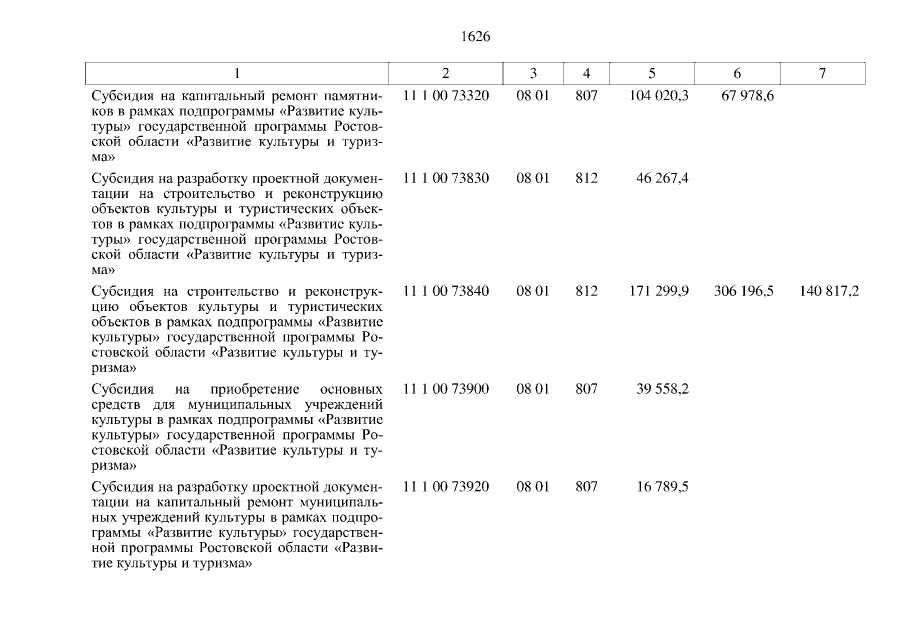 1626

| 1 | 2 | 3 | 4 | 5 | 6 | 7 |
|---|---|---|---|---|---|---|
| Субсидия на капитальный ремонт памятников в рамках подпрограммы «Развитие культуры» государственной программы Ростовской области «Развитие культуры и туризма» | 11 1 00 73320 | 08 01 | 807 | 104 020,3 | 67 978,6 | |
| Субсидия на разработку проектной документации на строительство и реконструкцию объектов культуры и туристических объектов в рамках подпрограммы «Развитие культуры» государственной программы Ростовской области «Развитие культуры и туризма» | 11 1 00 73830 | 08 01 | 812 | 46 267,4 | | |
| Субсидия на строительство и реконструкцию объектов культуры и туристических объектов в рамках подпрограммы «Развитие культуры» государственной программы Ростовской области «Развитие культуры и туризма» | 11 1 00 73840 | 08 01 | 812 | 171 299,9 | 306 196,5 | 140 817,2 |
| Субсидия на приобретение основных средств для муниципальных учреждений культуры в рамках подпрограммы «Развитие культуры» государственной программы Ростовской области «Развитие культуры и туризма» | 11 1 00 73900 | 08 01 | 807 | 39 558,2 | | |
| Субсидия на разработку проектной документации на капитальный ремонт муниципальных учреждений культуры в рамках подпрограммы «Развитие культуры» государственной программы Ростовской области «Развитие культуры и туризма» | 11 1 00 73920 | 08 01 | 807 | 16 789,5 | | |